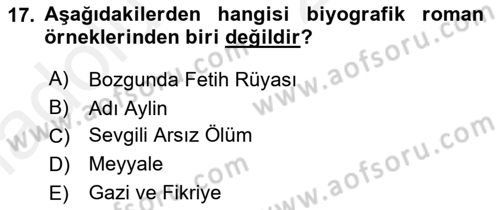 17. Aşağıdakilerden hangisi biyografik roman örneklerinden biri değildir?

A) Bozgunda Fetih Rüyası
B) Adı Aylin
C) Sevgili Arsız Ölüm
D) Meyyale
E) Gazi ve Fikriye

www.aofsoru.com
www.aofsoru.com
www.aofsoru.com
www.aofsoru.com